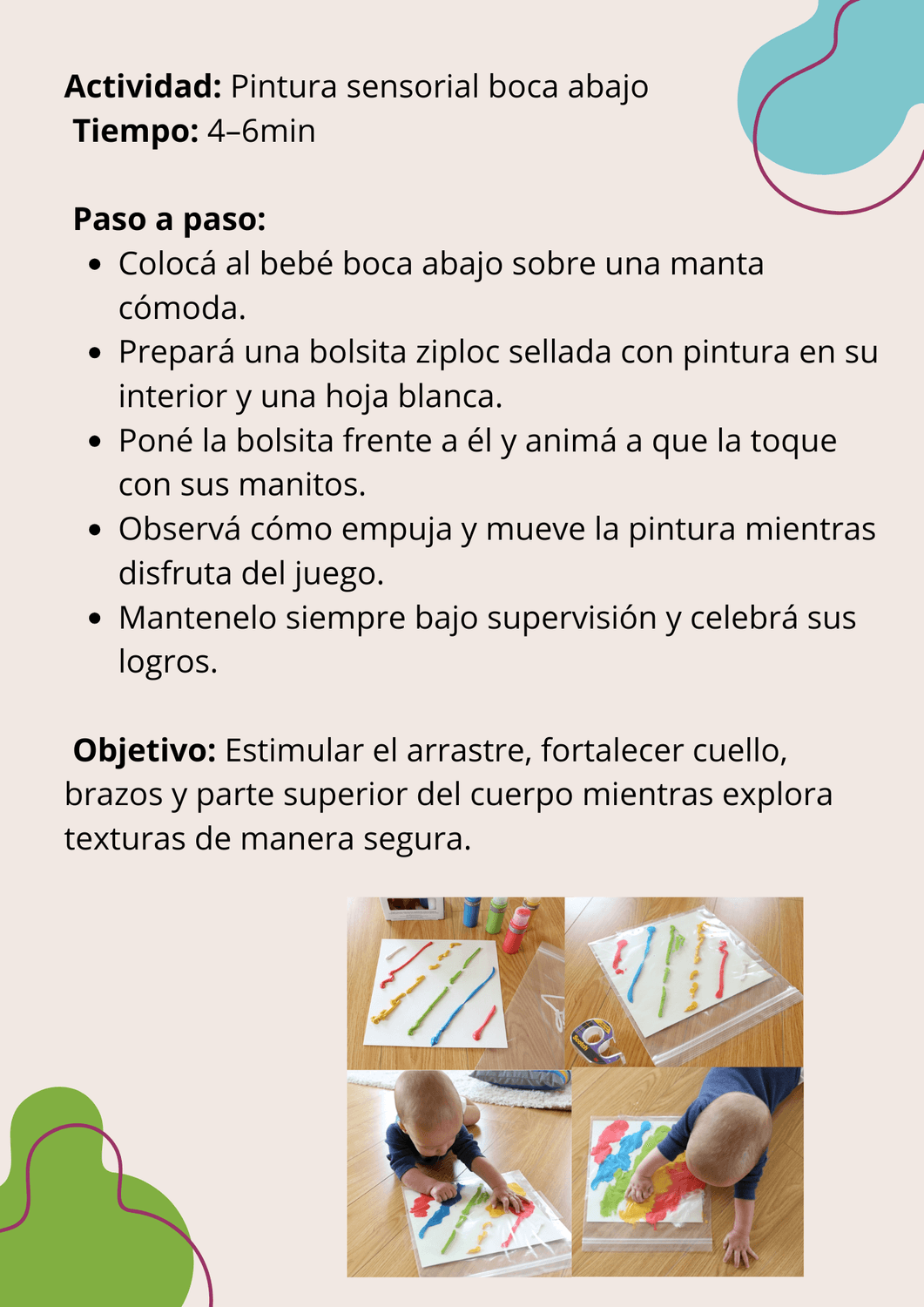 Actividad: Pintura sensorial boca abajo
Tiempo: 4–6min

Paso a paso:

• Colocá al bebé boca abajo sobre una manta cómoda.
• Prepará una bolsita ziploc sellada con pintura en su interior y una hoja blanca.
• Poné la bolsita frente a él y animá a que la toque con sus manitos.
• Observá cómo empuja y mueve la pintura mientras disfruta del juego.
• Mantenelo siempre bajo supervisión y celebrá sus logros.

Objetivo: Estimular el arrastre, fortalecer cuello, brazos y parte superior del cuerpo mientras explora texturas de manera segura.